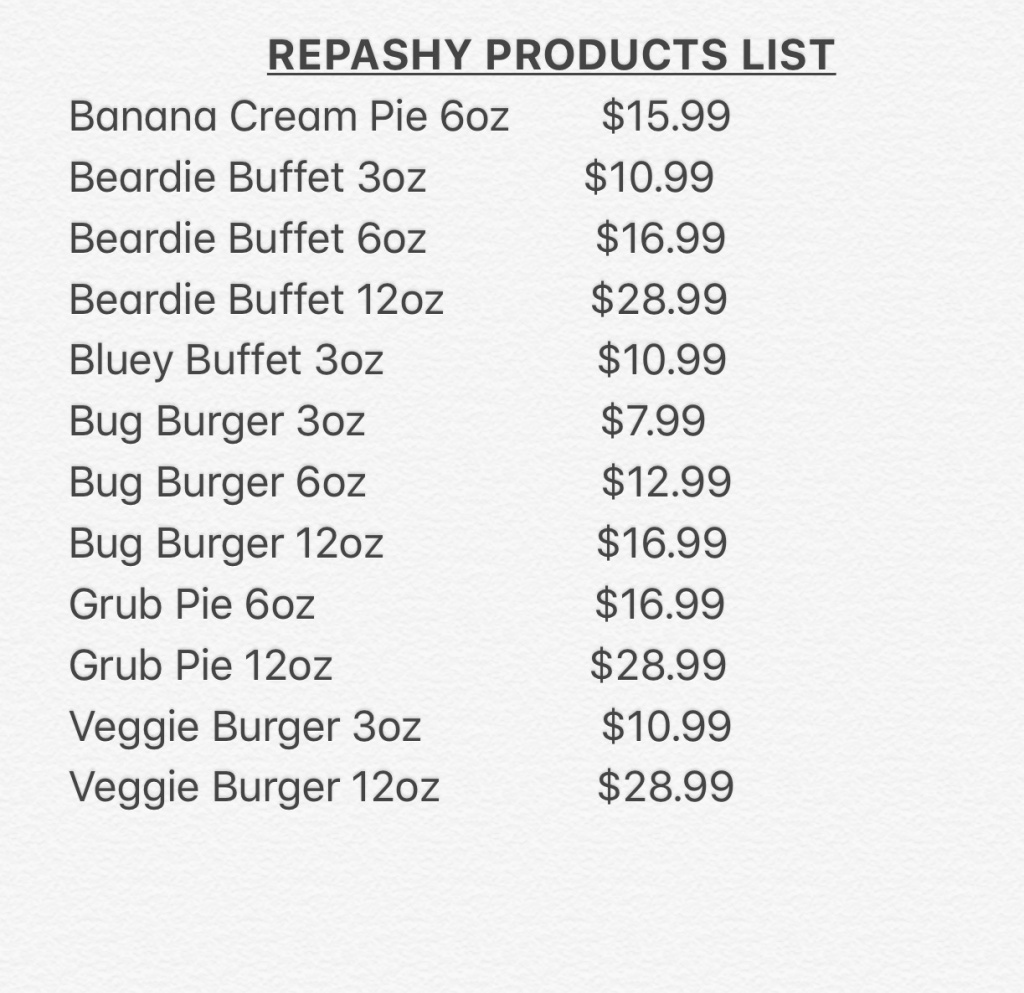 REPASHY PRODUCTS LIST

Banana Cream Pie 6oz $15.99
Beardie Buffet 3oz $10.99
Beardie Buffet 6oz $16.99
Beardie Buffet 12oz $28.99
Bluey Buffet 3oz $10.99
Bug Burger 3oz $7.99
Bug Burger 6oz $12.99
Bug Burger 12oz $16.99
Grub Pie 6oz $16.99
Grub Pie 12oz $28.99
Veggie Burger 3oz $10.99
Veggie Burger 12oz $28.99